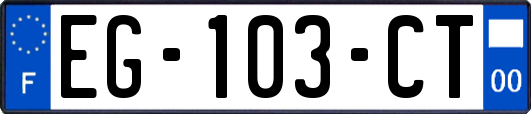 F
EG-103-CT
00